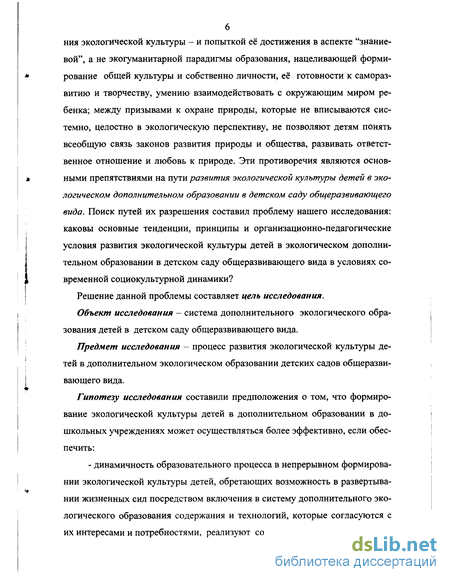 6

ния экологической культуры – и попыткой её достижения в аспекте "знаниевой", а не экогуманитарной парадигмы образования, нацеливающей формирование общей культуры и собственно личности, её готовности к саморазвитию и творчеству, умению взаимодействовать с окружающим миром ребенка; между призывами к охране природы, которые не вписываются системно, целостно в экологическую перспективу, не позволяют детям понять всеобщую связь законов развития природы и общества, развивать ответственное отношение и любовь к природе. Эти противоречия являются основными препятствиями на пути развития экологической культуры детей в экологическом дополнительном образовании в детском саду общеразвивающего вида. Поиск путей их разрешения составил проблему нашего исследования: каковы основные тенденции, принципы и организационно-педагогические условия развития экологической культуры детей в экологическом дополнительном образовании в детском саду общеразвивающего вида в условиях современной социокультурной динамики?

Решение данной проблемы составляет цель исследования.

Объект исследования – система дополнительного экологического образования детей в детском саду общеразвивающего вида.

Предмет исследования – процесс развития экологической культуры детей в дополнительном экологическом образовании детских садов общеразвивающего вида.

Гипотезу исследования составили предположения о том, что формирование экологической культуры детей в дополнительном образовании в дошкольных учреждениях может осуществляться более эффективно, если обеспечить:

- динамичность образовательного процесса в непрерывном формировании экологической культуры детей, обретающих возможность в развертывании жизненных сил посредством включения в систему дополнительного экологического образования содержания и технологий, которые согласуются с их интересами и потребностями, реализуют со

dsLib.net
библиотека диссертаций